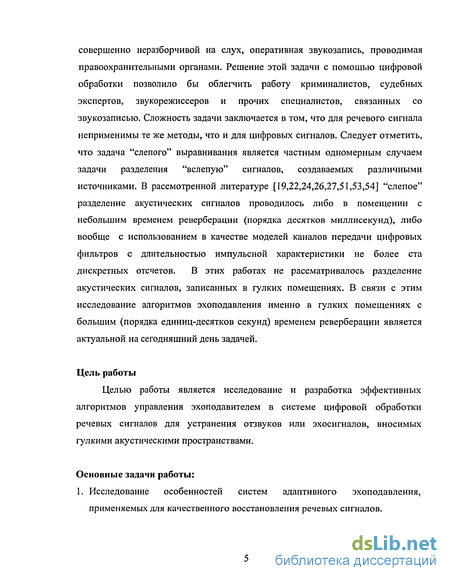 совершенно неразборчивой на слух, оперативная звукозапись, проводимая правоохранительными органами. Решение этой задачи с помощью цифровой обработки позволило бы облегчить работу криминалистов, судебных экспертов, звукорежиссеров и прочих специалистов, связанных со звукозаписью. Сложность задачи заключается в том, что для речевого сигнала неприменимы те же методы, что и для цифровых сигналов. Следует отметить, что задача "слепого" выравнивания является частным одномерным случаем задачи разделения "вслепую" сигналов, создаваемых различными источниками. В рассмотренной литературе [19,22,24,26,27,51,53,54] "слепое" разделение акустических сигналов проводилось либо в помещении с небольшим временем реверберации (порядка десятков миллисекунд), либо вообще с использованием в качестве моделей каналов передачи цифровых фильтров с длительностью импульсной характеристики не более ста дискретных отсчетов. В этих работах не рассматривалось разделение акустических сигналов, записанных в гулких помещениях. В связи с этим исследование алгоритмов эхоподавления именно в гулких помещениях с большим (порядка единиц-десятков секунд) временем реверберации является актуальной на сегодняшний день задачей.

Цель работы

Целью работы является исследование и разработка эффективных алгоритмов управления эхоподавителем в системе цифровой обработки речевых сигналов для устранения отзвуков или эхосигналов, вносимых гулкими акустическими пространствами.

Основные задачи работы:

1. Исследование особенностей систем адаптивного эхоподавления, применяемых для качественного восстановления речевых сигналов.

5

dsLib.net
библиотека диссертаций